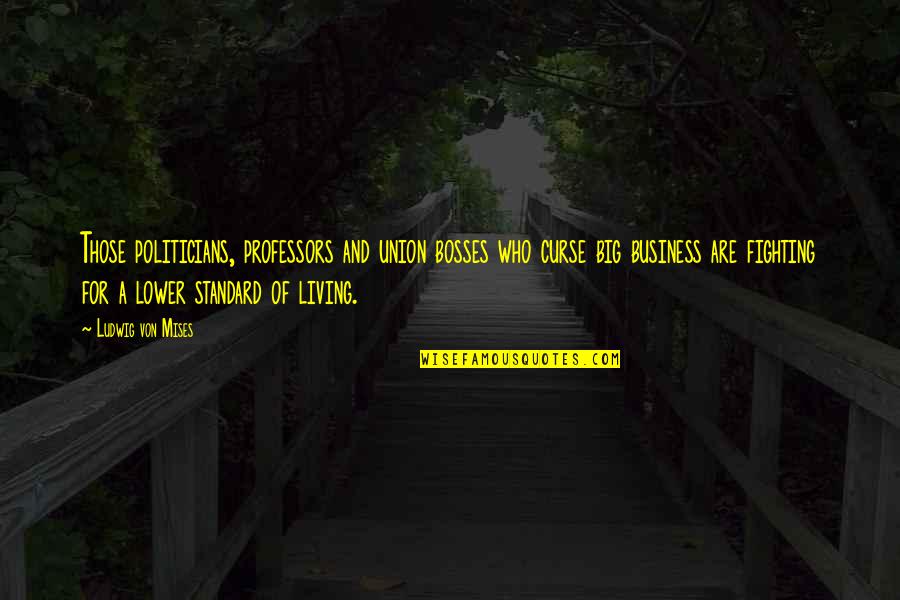 Those politicians, professors and union bosses who curse big business are fighting for a lower standard of living.

~ Ludwig von Mises

WISEFAMOUSQUOTES.COM